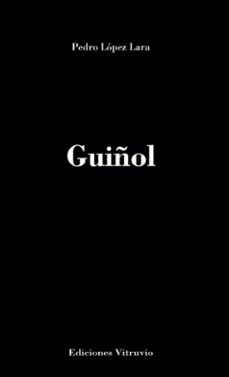 Pedro López Lara

Guiñol

Ediciones Vitruvio